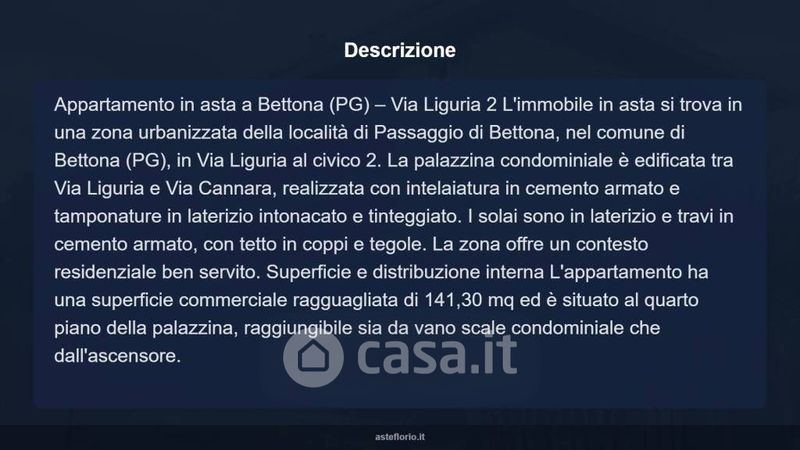 Descrizione

Appartamento in asta a Bettona (PG) – Via Liguria 2 L'immobile in asta si trova in una zona urbanizzata della località di Passaggio di Bettona, nel comune di Bettona (PG), in Via Liguria al civico 2. La palazzina condominiale è edificata tra Via Liguria e Via Cannara, realizzata con intelaiatura in cemento armato e tamponature in laterizio intonacato e tinteggiato. I solai sono in laterizio e travi in cemento armato, con tetto in coppi e tegole. La zona offre un contesto residenziale ben servito. Superficie e distribuzione interna L'appartamento ha una superficie commerciale ragguagliata di 141,30 mq ed è situato al quarto piano della palazzina, raggiungibile sia da vano scale condominiale che dall'ascensore.

asteflorio.it

casa.it